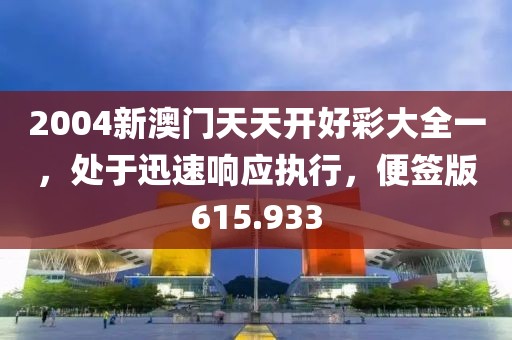 2004新澳门天天开好彩大全一，处于迅速响应执行，便签版615.933